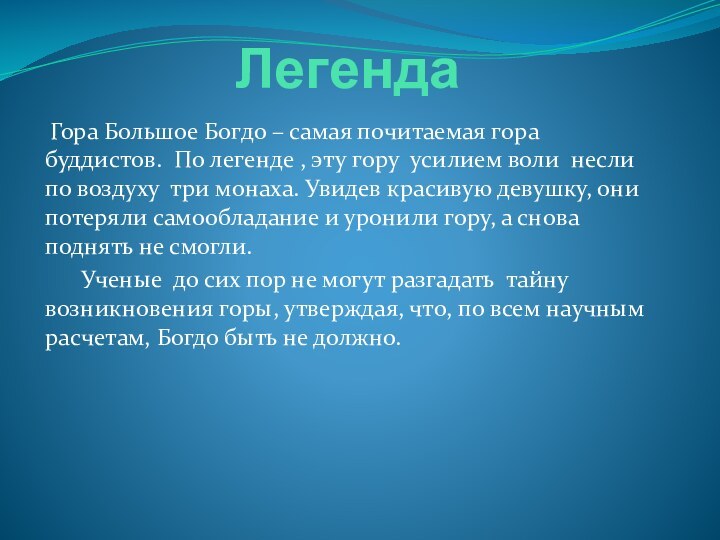 Легенда

Гора Большое Богдо – самая почитаемая гора буддистов. По легенде , эту гору усилием воли несли по воздуху три монаха. Увидев красивую девушку, они потеряли самообладание и уронили гору, а снова поднять не смогли.

Ученые до сих пор не могут разгадать тайну возникновения горы, утверждая, что, по всем научным расчетам, Богдо быть не должно.